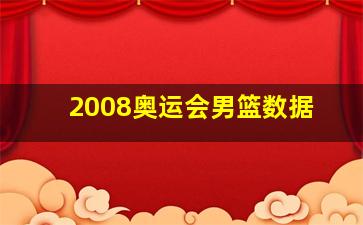 2008奥运会男篮数据